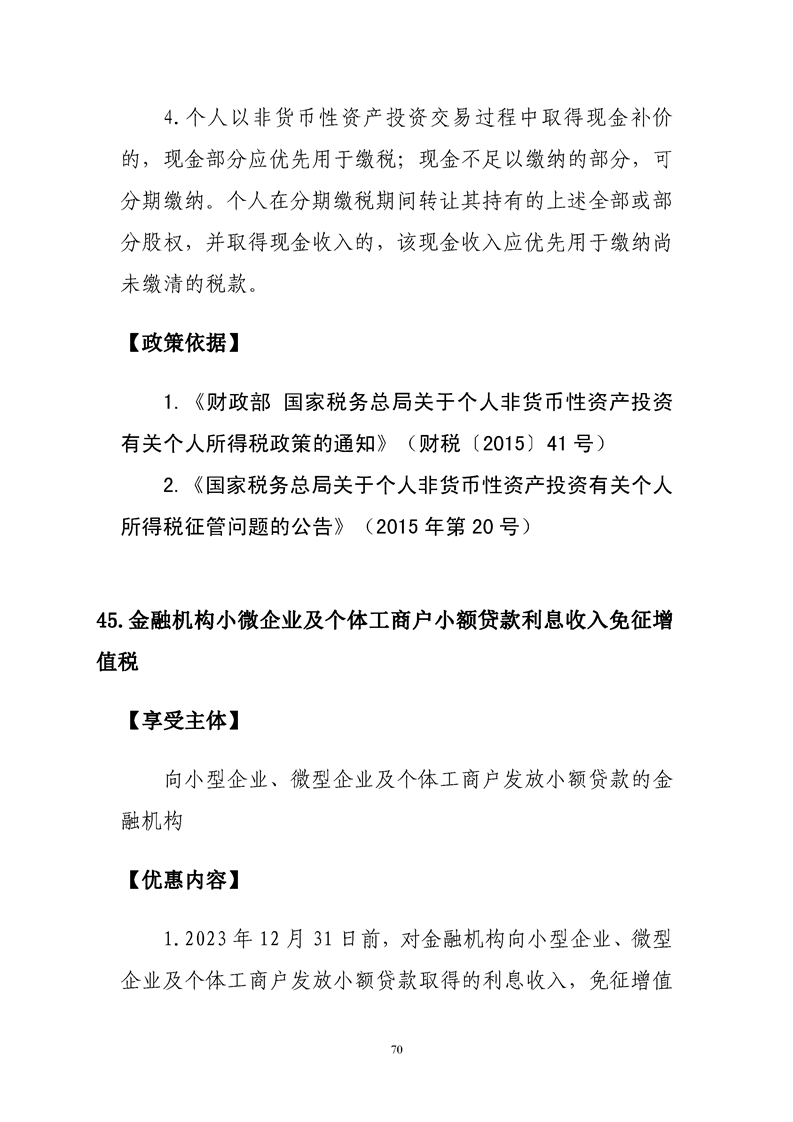 4.个人以非货币性资产投资交易过程中取得现金补价的，现金部分应优先用于缴税；现金不足以缴纳的部分，可分期缴纳。个人在分期缴税期间转让其持有的上述全部或部分股权，并取得现金收入的，该现金收入应优先用于缴纳尚未缴清的税款。

【政策依据】

1.《财政部 国家税务总局关于个人非货币性资产投资有关个人所得税政策的通知》（财税〔2015〕41号）

2.《国家税务总局关于个人非货币性资产投资有关个人所得税征管问题的公告》（2015年第20号）

45.金融机构小微企业及个体工商户小额贷款利息收入免征增值税

【享受主体】

向小型企业、微型企业及个体工商户发放小额贷款的金融机构

【优惠内容】

1.2023年12月31日前，对金融机构向小型企业、微型企业及个体工商户发放小额贷款取得的利息收入，免征增值

70